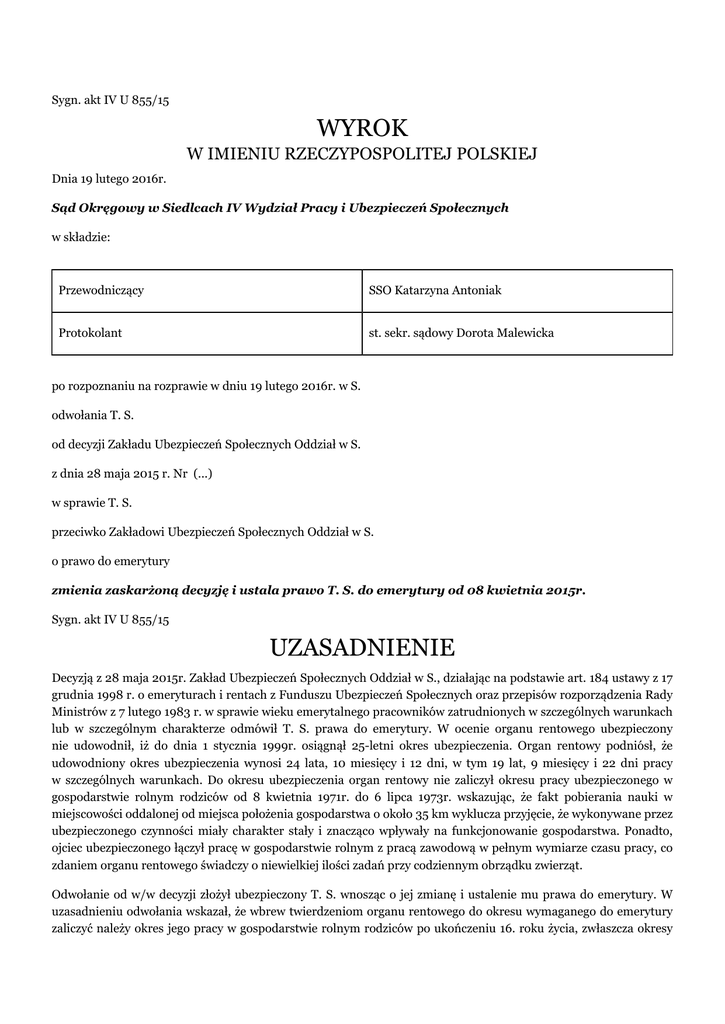 Sygn. akt IV U 855/15

WYROK
W IMIENIU RZECZYPOSPOLITEJ POLSKIEJ

Dnia 19 lutego 2016r.

Sąd Okręgowy w Siedlcach IV Wydział Pracy i Ubezpieczeń Społecznych

w składzie:

| Przewodniczący | SSO Katarzyna Antoniak |
|---|---|
| Protokolant | st. sekr. sądowy Dorota Malewicka |

po rozpoznaniu na rozprawie w dniu 19 lutego 2016r. w S.

odwołania T. S.

od decyzji Zakładu Ubezpieczeń Społecznych Oddział w S.

z dnia 28 maja 2015 r. Nr (...)

w sprawie T. S.

przeciwko Zakładowi Ubezpieczeń Społecznych Oddział w S.

o prawo do emerytury

zmienia zaskarżoną decyzję i ustala prawo T. S. do emerytury od 08 kwietnia 2015r.

Sygn. akt IV U 855/15

UZASADNIENIE

Decyzją z 28 maja 2015r. Zakład Ubezpieczeń Społecznych Oddział w S., działając na podstawie art. 184 ustawy z 17 grudnia 1998 r. o emeryturach i rentach z Funduszu Ubezpieczeń Społecznych oraz przepisów rozporządzenia Rady Ministrów z 7 lutego 1983 r. w sprawie wieku emerytalnego pracowników zatrudnionych w szczególnych warunkach lub w szczególnym charakterze odmówił T. S. prawa do emerytury. W ocenie organu rentowego ubezpieczony nie udowodnił, iż do dnia 1 stycznia 1999r. osiągnął 25-letni okres ubezpieczenia. Organ rentowy podniósł, że udowodniony okres ubezpieczenia wynosi 24 lata, 10 miesięcy i 12 dni, w tym 19 lat, 9 miesięcy i 22 dni pracy w szczególnych warunkach. Do okresu ubezpieczenia organ rentowy nie zaliczył okresu pracy ubezpieczonego w gospodarstwie rolnym rodziców od 8 kwietnia 1971r. do 6 lipca 1973r. wskazując, że fakt pobierania nauki w miejscowości oddalonej od miejsca położenia gospodarstwa o około 35 km wyklucza przyjęcie, że wykonywane przez ubezpieczonego czynności miały charakter stały i znacząco wpływały na funkcjonowanie gospodarstwa. Ponadto, ojciec ubezpieczonego łączył pracę w gospodarstwie rolnym z pracą zawodową w pełnym wymiarze czasu pracy, co zdaniem organu rentowego świadczy o niewielkiej ilości zadań przy codziennym obrządku zwierząt.

Odwołanie od w/w decyzji złożył ubezpieczony T. S. wnosząc o jej zmianę i ustalenie mu prawa do emerytury. W uzasadnieniu odwołania wskazał, że wbrew twierdzeniom organu rentowego do okresu wymaganego do emerytury zaliczyć należy okres jego pracy w gospodarstwie rolnym rodziców po ukończeniu 16. roku życia, zwłaszcza okresy